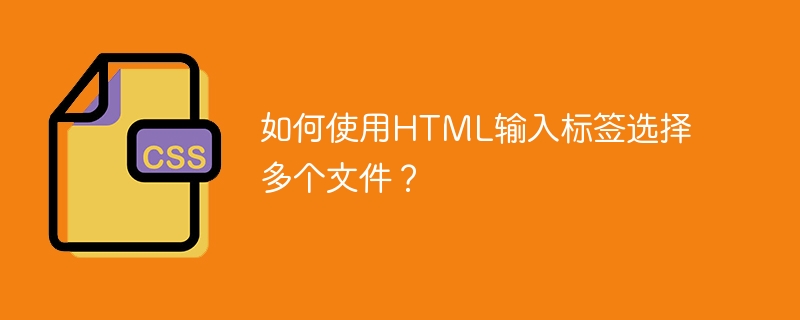 CSS

如何使用HTML输入标签选择多个文件？